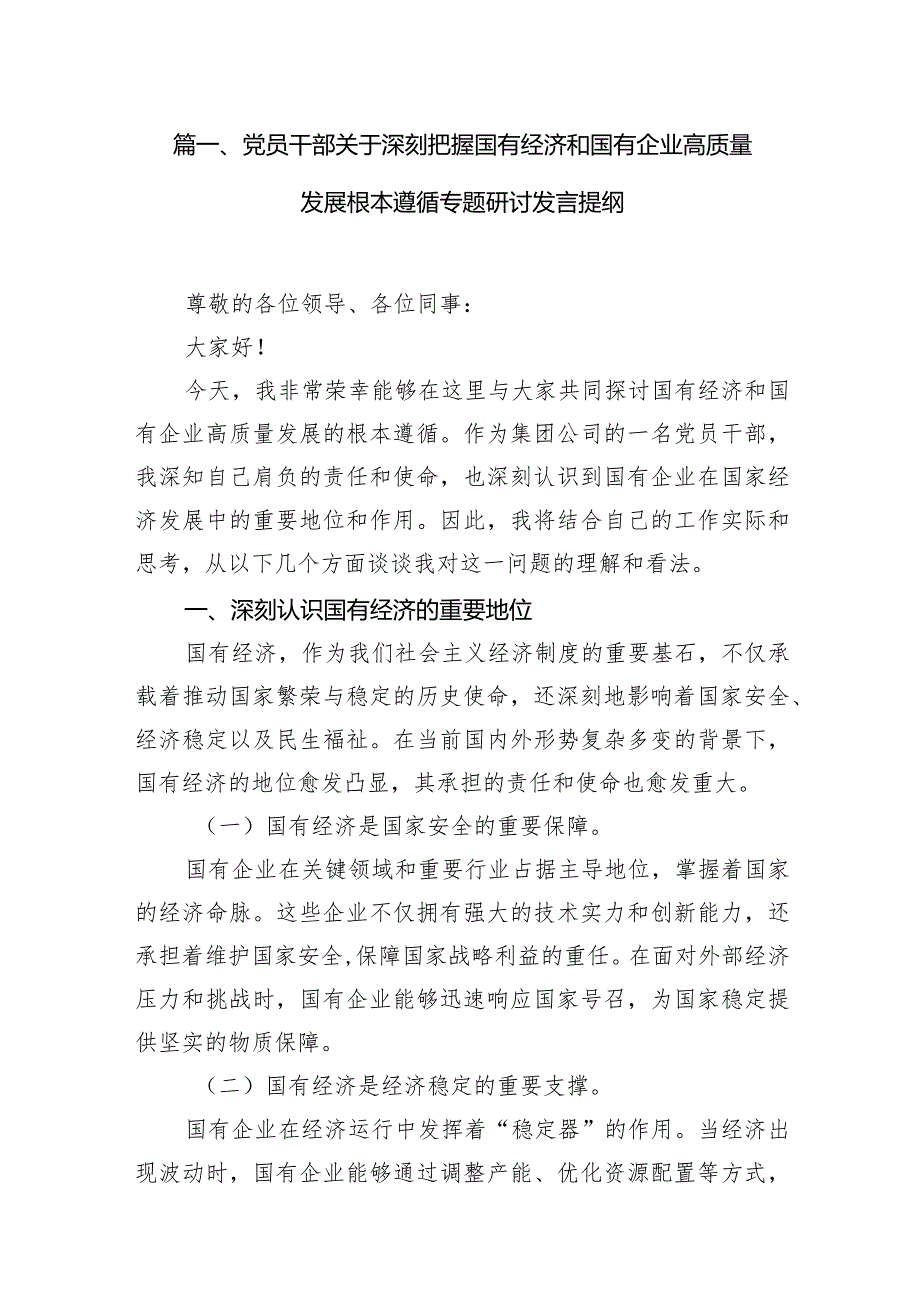 篇一、党员干部关于深刻把握国有经济和国有企业高质量发展根本遵循专题研讨发言提纲

尊敬的各位领导、各位同事：

大家好！

今天，我非常荣幸能够在这里与大家共同探讨国有经济和国有企业高质量发展的根本遵循。作为集团公司的一名党员干部，我深知自己肩负的责任和使命，也深刻认识到国有企业在国家经济发展中的重要地位和作用。因此，我将结合自己的工作实际和思考，从以下几个方面谈谈我对这一问题的理解和看法。

一、深刻认识国有经济的重要地位

国有经济，作为我们社会主义经济制度的重要基石，不仅承载着推动国家繁荣与稳定的历史使命，还深刻地影响着国家安全、经济稳定以及民生福祉。在当前国内外形势复杂多变的背景下，国有经济的地位愈发凸显，其承担的责任和使命也愈发重大。

（一）国有经济是国家安全的重要保障。

国有企业在关键领域和重要行业占据主导地位，掌握着国家的经济命脉。这些企业不仅拥有强大的技术实力和创新能力，还承担着维护国家安全,保障国家战略利益的重任。在面对外部经济压力和挑战时，国有企业能够迅速响应国家号召，为国家稳定提供坚实的物质保障。

（二）国有经济是经济稳定的重要支撑。

国有企业在经济运行中发挥着“稳定器”的作用。当经济出现波动时，国有企业能够通过调整产能、优化资源配置等方式，